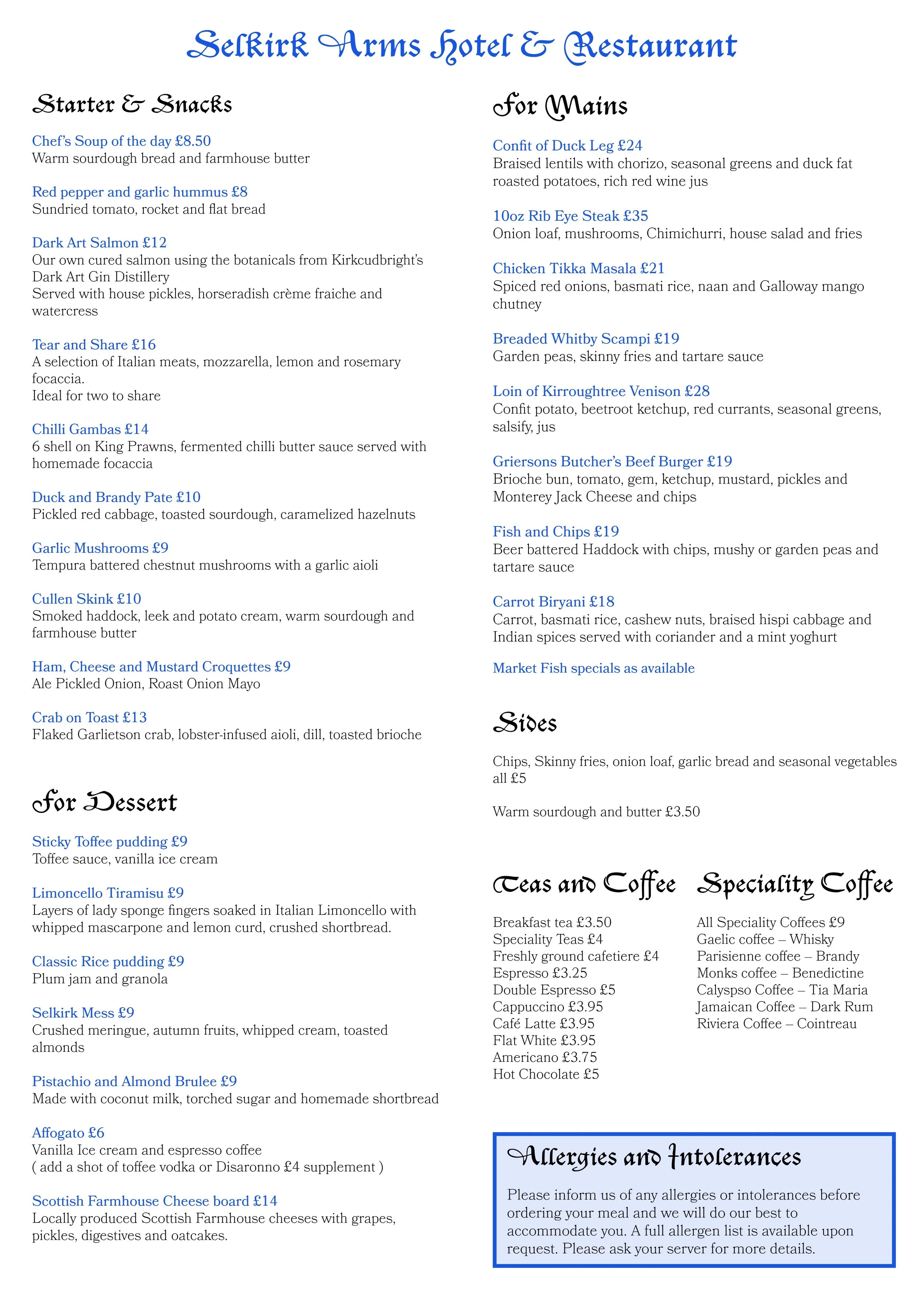 Selkirk Arms Hotel & Restaurant

Starter & Snacks

Chef's Soup of the day £8.50
Warm sourdough bread and farmhouse butter

Red pepper and garlic hummus £8
Sundried tomato, rocket and flat bread

Dark Art Salmon £12
Our own cured salmon using the botanicals from Kirkcudbright's Dark Art Gin Distillery
Served with house pickles, horseradish crème fraiche and watercress

Tear and Share £16
A selection of Italian meats, mozzarella, lemon and rosemary focaccia.
Ideal for two to share

Chilli Gambas £14
6 shell on King Prawns, fermented chilli butter sauce served with homemade focaccia

Duck and Brandy Pate £10
Pickled red cabbage, toasted sourdough, caramelized hazelnuts

Garlic Mushrooms £9
Tempura battered chestnut mushrooms with a garlic aioli

Cullen Skink £10
Smoked haddock, leek and potato cream, warm sourdough and farmhouse butter

Ham, Cheese and Mustard Croquettes £9
Ale Pickled Onion, Roast Onion Mayo

Crab on Toast £13
Flaked Garlietson crab, lobster-infused aioli, dill, toasted brioche

For Dessert

Sticky Toffee pudding £9
Toffee sauce, vanilla ice cream

Limoncello Tiramisu £9
Layers of lady sponge fingers soaked in Italian Limoncello with whipped mascarpone and lemon curd, crushed shortbread.

Classic Rice pudding £9
Plum jam and granola

Selkirk Mess £9
Crushed meringue, autumn fruits, whipped cream, toasted almonds

Pistachio and Almond Brulee £9
Made with coconut milk, torched sugar and homemade shortbread

Affogato £6
Vanilla Ice cream and espresso coffee
( add a shot of toffee vodka or Disaronno £4 supplement )

Scottish Farmhouse Cheese board £14
Locally produced Scottish Farmhouse cheeses with grapes, pickles, digestives and oatcakes.

For Mains

Confit of Duck Leg £24
Braised lentils with chorizo, seasonal greens and duck fat roasted potatoes, rich red wine jus

10oz Rib Eye Steak £35
Onion loaf, mushrooms, Chimichurri, house salad and fries

Chicken Tikka Masala £21
Spiced red onions, basmati rice, naan and Galloway mango chutney

Breaded Whitby Scampi £19
Garden peas, skinny fries and tartare sauce

Loin of Kirroughtree Venison £28
Confit potato, beetroot ketchup, red currants, seasonal greens, salsify, jus

Griersons Butcher's Beef Burger £19
Brioche bun, tomato, gem, ketchup, mustard, pickles and Monterey Jack Cheese and chips

Fish and Chips £19
Beer battered Haddock with chips, mushy or garden peas and tartare sauce

Carrot Biryani £18
Carrot, basmati rice, cashew nuts, braised hispi cabbage and Indian spices served with coriander and a mint yoghurt

Market Fish specials as available

Sides

Chips, Skinny fries, onion loaf, garlic bread and seasonal vegetables all £5

Warm sourdough and butter £3.50

Teas and Coffee

Breakfast tea £3.50
Speciality Teas £4
Freshly ground cafetiere £4
Espresso £3.25
Double Espresso £5
Cappuccino £3.95
Café Latte £3.95
Flat White £3.95
Americano £3.75
Hot Chocolate £5

Speciality Coffee

All Speciality Coffees £9
Gaelic coffee – Whisky
Parisienne coffee – Brandy
Monks coffee – Benedictine
Calyspso Coffee – Tia Maria
Jamaican Coffee – Dark Rum
Riviera Coffee – Cointreau

Allergies and Intolerances

Please inform us of any allergies or intolerances before ordering your meal and we will do our best to accommodate you. A full allergen list is available upon request. Please ask your server for more details.